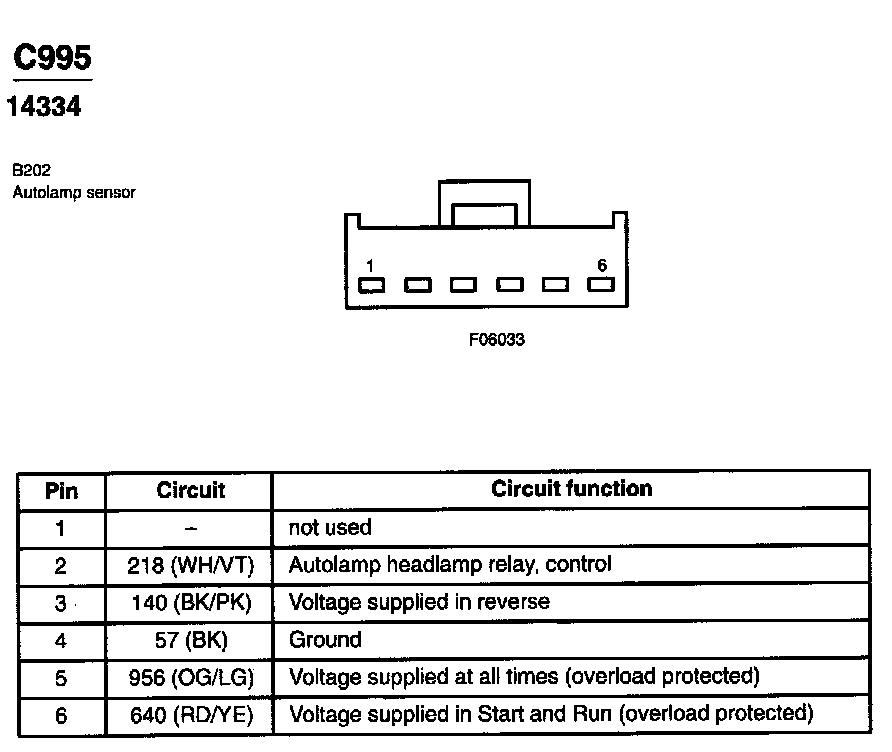 C995
14334

B202
Autolamp sensor

1
6

F06033

| Pin | Circuit | Circuit function |
|---|---|---|
| 1 | – | not used |
| 2 | 218 (WH/VT) | Autolamp headlamp relay, control |
| 3 | 140 (BK/PK) | Voltage supplied in reverse |
| 4 | 57 (BK) | Ground |
| 5 | 956 (OG/LG) | Voltage supplied at all times (overload protected) |
| 6 | 640 (RD/YE) | Voltage supplied in Start and Run (overload protected) |